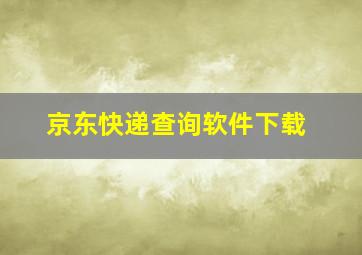 京东快递查询软件下载